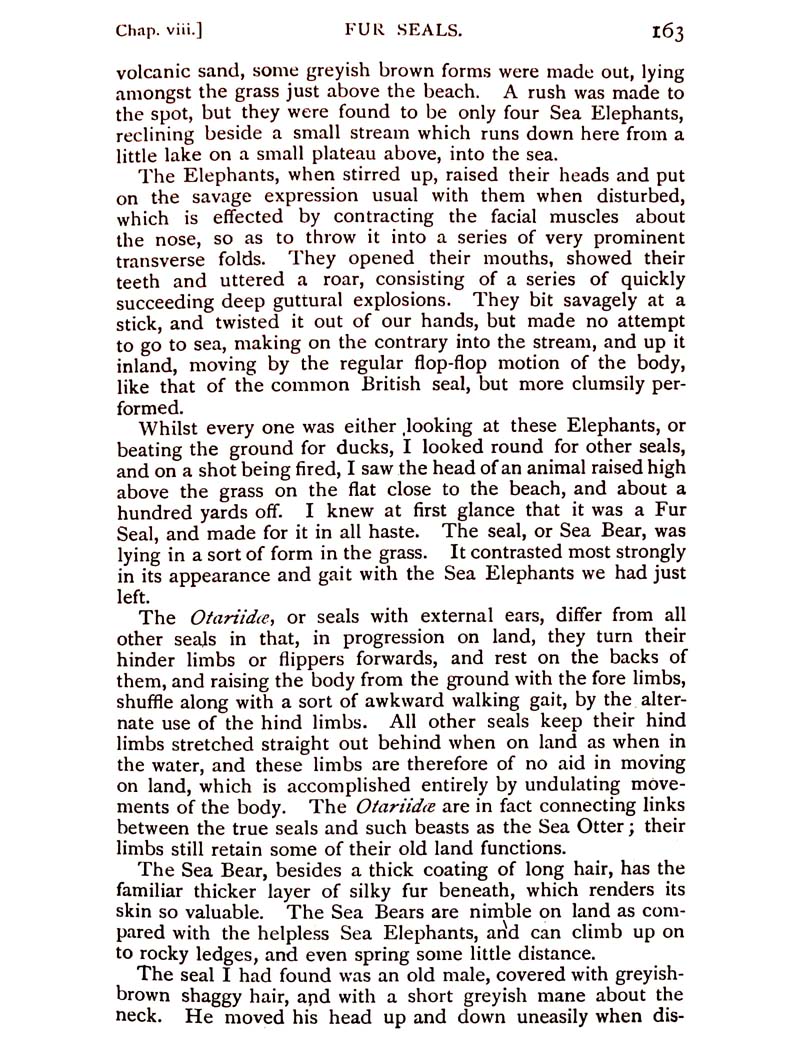 Chap. viii.] FUR SEALS. 163

volcanic sand, some greyish brown forms were made out, lying amongst the grass just above the beach. A rush was made to the spot, but they were found to be only four Sea Elephants, reclining beside a small stream which runs down here from a little lake on a small plateau above, into the sea.

The Elephants, when stirred up, raised their heads and put on the savage expression usual with them when disturbed, which is effected by contracting the facial muscles about the nose, so as to throw it into a series of very prominent transverse folds. They opened their mouths, showed their teeth and uttered a roar, consisting of a series of quickly succeeding deep guttural explosions. They bit savagely at a stick, and twisted it out of our hands, but made no attempt to go to sea, making on the contrary into the stream, and up it inland, moving by the regular flop-flop motion of the body, like that of the common British seal, but more clumsily performed.

Whilst every one was either looking at these Elephants, or beating the ground for ducks, I looked round for other seals, and on a shot being fired, I saw the head of an animal raised high above the grass on the flat close to the beach, and about a hundred yards off. I knew at first glance that it was a Fur Seal, and made for it in all haste. The seal, or Sea Bear, was lying in a sort of form in the grass. It contrasted most strongly in its appearance and gait with the Sea Elephants we had just left.

The Otariidæ, or seals with external ears, differ from all other seals in that, in progression on land, they turn their hinder limbs or flippers forwards, and rest on the backs of them, and raising the body from the ground with the fore limbs, shuffle along with a sort of awkward walking gait, by the alternate use of the hind limbs. All other seals keep their hind limbs stretched straight out behind when on land as when in the water, and these limbs are therefore of no aid in moving on land, which is accomplished entirely by undulating movements of the body. The Otariidæ are in fact connecting links between the true seals and such beasts as the Sea Otter; their limbs still retain some of their old land functions.

The Sea Bear, besides a thick coating of long hair, has the familiar thicker layer of silky fur beneath, which renders its skin so valuable. The Sea Bears are nimble on land as compared with the helpless Sea Elephants, and can climb up on to rocky ledges, and even spring some little distance.

The seal I had found was an old male, covered with greyish-brown shaggy hair, and with a short greyish mane about the neck. He moved his head up and down uneasily when dis-